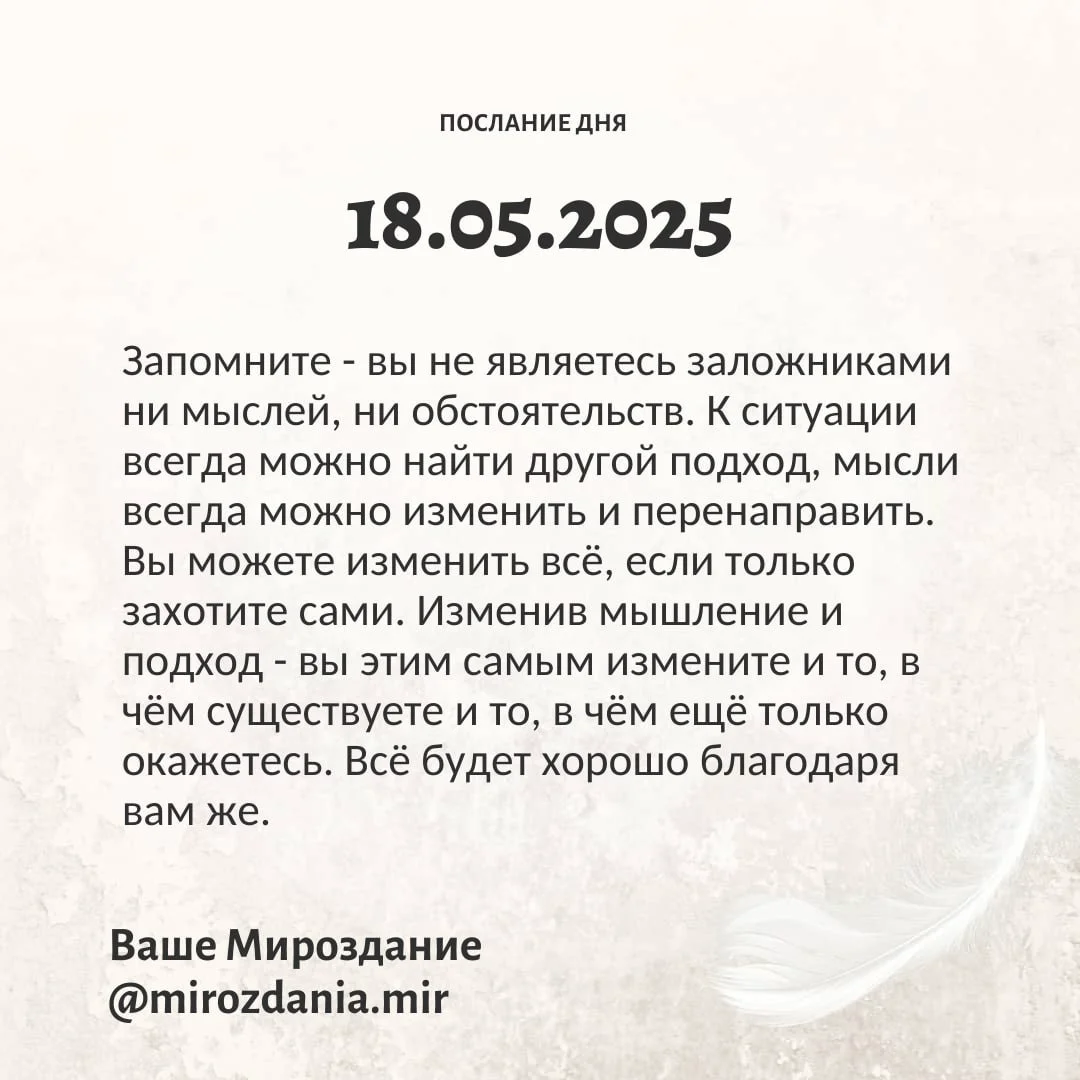 ПОСЛАНИЕ ДНЯ

18.05.2025

Запомните - вы не являетесь заложниками ни мыслей, ни обстоятельств. К ситуации всегда можно найти другой подход, мысли всегда можно изменить и перенаправить. Вы можете изменить всё, если только захотите сами. Изменив мышление и подход - вы этим самым измените и то, в чём существуете и то, в чём ещё только окажетесь. Всё будет хорошо благодаря вам же.

Ваше Мироздание
@mirozdania.mir